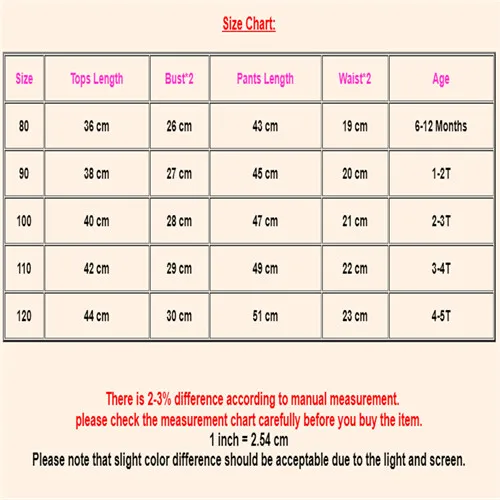 Size Chart:

| Size | Tops Length | Bust*2 | Pants Length | Waist*2 | Age |
|---|---|---|---|---|---|
| 80 | 36 cm | 26 cm | 43 cm | 19 cm | 6-12 Months |
| 90 | 38 cm | 27 cm | 45 cm | 20 cm | 1-2T |
| 100 | 40 cm | 28 cm | 47 cm | 21 cm | 2-3T |
| 110 | 42 cm | 29 cm | 49 cm | 22 cm | 3-4T |
| 120 | 44 cm | 30 cm | 51 cm | 23 cm | 4-5T |

There is 2-3% difference according to manual measurement.
please check the measurement chart carefully before you buy the item.
1 inch = 2.54 cm
Please note that slight color difference should be acceptable due to the light and screen.